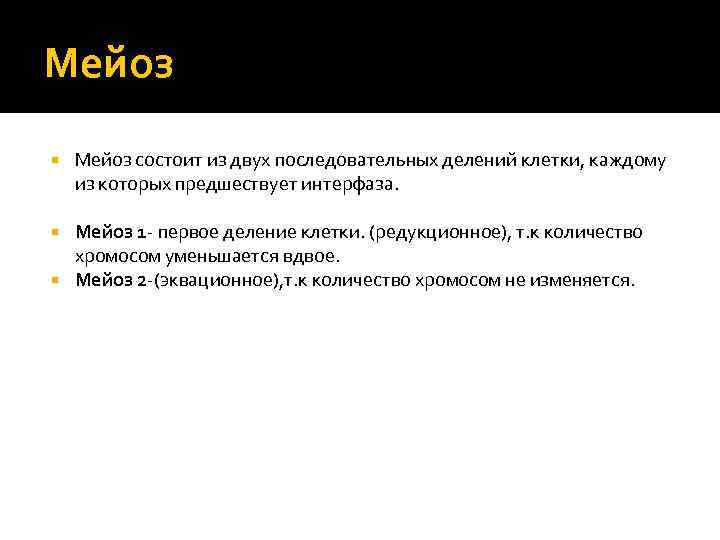 Мейоз

Мейоз состоит из двух последовательных делений клетки, каждому из которых предшествует интерфаза.

Мейоз 1- первое деление клетки. (редукционное), т.к количество хромосом уменьшается вдвое.

Мейоз 2-(эквационное),т.к количество хромосом не изменяется.